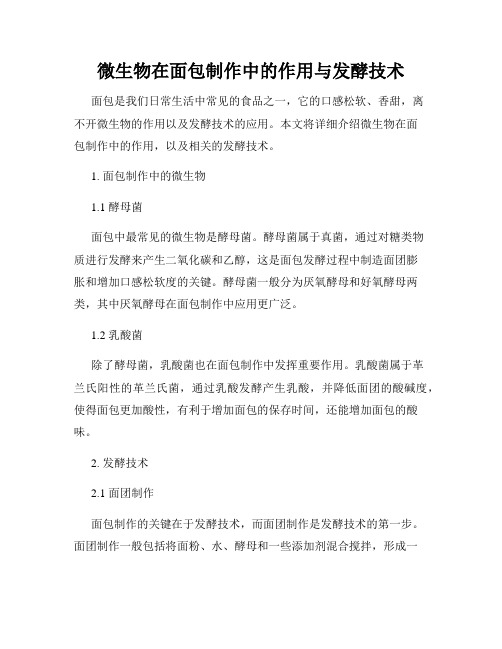 微生物在面包制作中的作用与发酵技术

面包是我们日常生活中常见的食品之一，它的口感松软、香甜，离不开微生物的作用以及发酵技术的应用。本文将详细介绍微生物在面包制作中的作用，以及相关的发酵技术。

1. 面包制作中的微生物

1.1 酵母菌

面包中最常见的微生物是酵母菌。酵母菌属于真菌，通过对糖类物质进行发酵来产生二氧化碳和乙醇，这是面包发酵过程中制造面团膨胀和增加口感松软度的关键。酵母菌一般分为厌氧酵母和好氧酵母两类，其中厌氧酵母在面包制作中应用更广泛。

1.2 乳酸菌

除了酵母菌，乳酸菌也在面包制作中发挥重要作用。乳酸菌属于革兰氏阳性的革兰氏菌，通过乳酸发酵产生乳酸，并降低面团的酸碱度，使得面包更加酸性，有利于增加面包的保存时间，还能增加面包的酸味。

2. 发酵技术

2.1 面团制作

面包制作的关键在于发酵技术，而面团制作是发酵技术的第一步。面团制作一般包括将面粉、水、酵母和一些添加剂混合搅拌，形成一